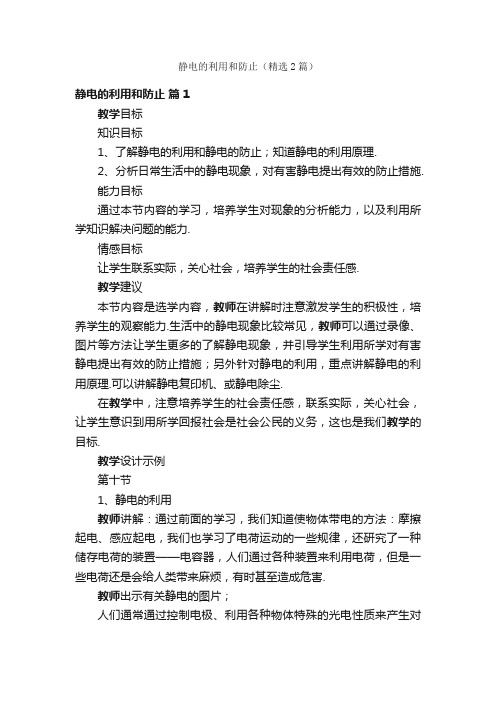 静电的利用和防止（精选2篇）

静电的利用和防止 篇1

教学目标

知识目标

1、了解静电的利用和静电的防止；知道静电的利用原理.

2、分析日常生活中的静电现象，对有害静电提出有效的防止措施.

能力目标

通过本节内容的学习，培养学生对现象的分析能力，以及利用所学知识解决问题的能力.

情感目标

让学生联系实际，关心社会，培养学生的社会责任感.

教学建议

本节内容是选学内容，教师在讲解时注意激发学生的积极性，培养学生的观察能力.生活中的静电现象比较常见，教师可以通过录像、图片等方法让学生更多的了解静电现象，并引导学生利用所学对有害静电提出有效的防止措施；另外针对静电的利用，重点讲解静电的利用原理.可以讲解静电复印机、或静电除尘.

在教学中，注意培养学生的社会责任感，联系实际，关心社会，让学生意识到用所学回报社会是社会公民的义务，这也是我们教学的目标.

教学设计示例

第十节

1、静电的利用

教师讲解：通过前面的学习，我们知道使物体带电的方法：摩擦起电、感应起电，我们也学习了电荷运动的一些规律，还研究了一种储存电荷的装置——电容器，人们通过各种装置来利用电荷，但是一些电荷还是会给人类带来麻烦，有时甚至造成危害.

教师出示有关静电的图片；

人们通常通过控制电极、利用各种物体特殊的光电性质来产生对